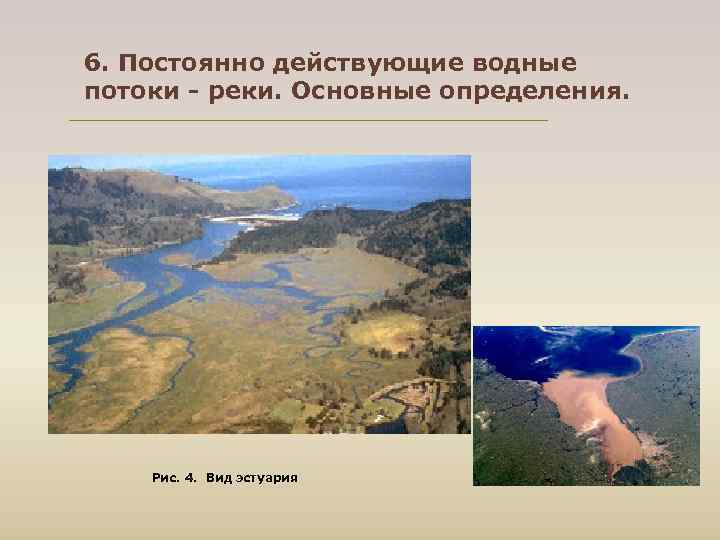 6. Постоянно действующие водные потоки - реки. Основные определения.

Рис. 4. Вид эстуария